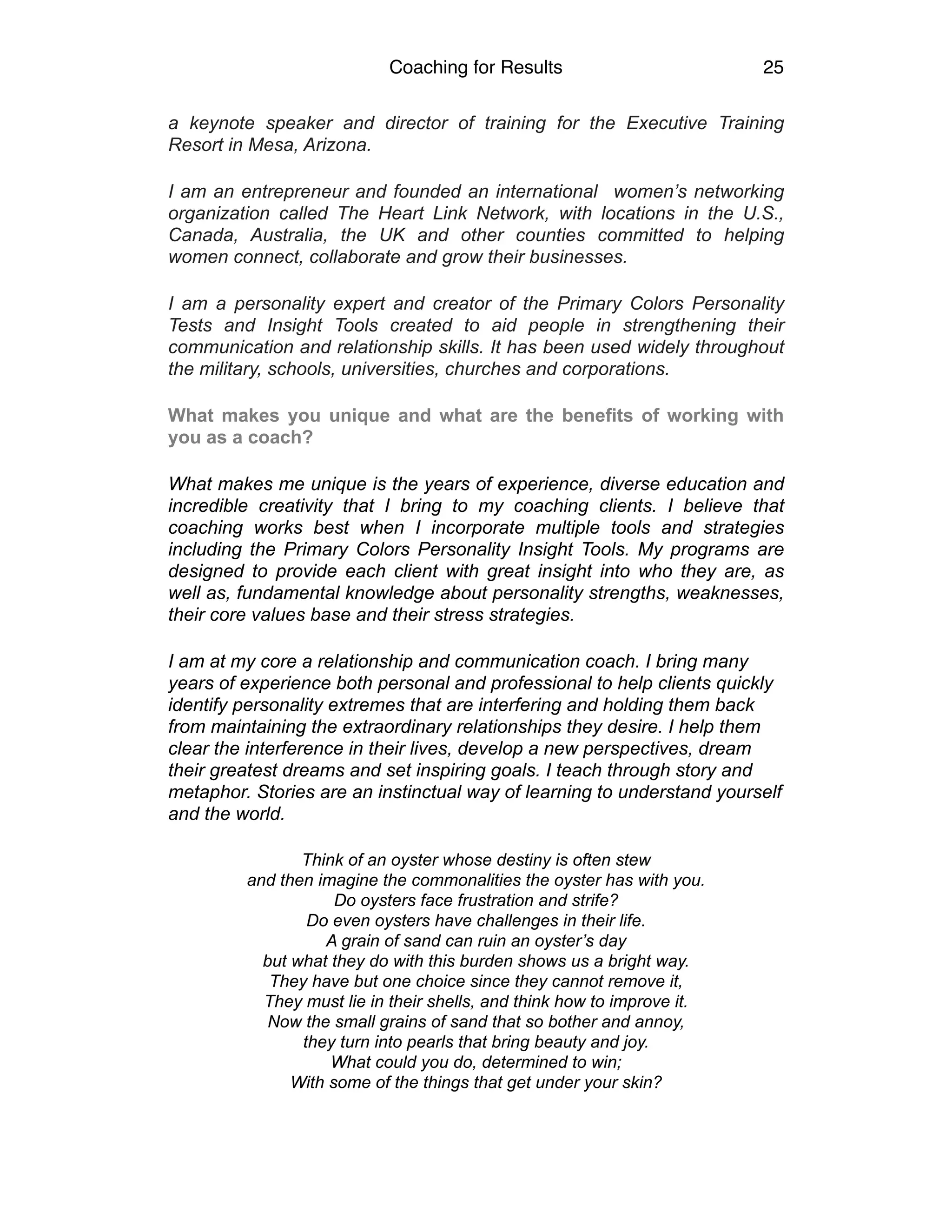 Coaching for Results 25

a keynote speaker and director of training for the Executive Training Resort in Mesa, Arizona.

I am an entrepreneur and founded an international women's networking organization called The Heart Link Network, with locations in the U.S., Canada, Australia, the UK and other counties committed to helping women connect, collaborate and grow their businesses.

I am a personality expert and creator of the Primary Colors Personality Tests and Insight Tools created to aid people in strengthening their communication and relationship skills. It has been used widely throughout the military, schools, universities, churches and corporations.

What makes you unique and what are the benefits of working with you as a coach?

What makes me unique is the years of experience, diverse education and incredible creativity that I bring to my coaching clients. I believe that coaching works best when I incorporate multiple tools and strategies including the Primary Colors Personality Insight Tools. My programs are designed to provide each client with great insight into who they are, as well as, fundamental knowledge about personality strengths, weaknesses, their core values base and their stress strategies.

I am at my core a relationship and communication coach. I bring many years of experience both personal and professional to help clients quickly identify personality extremes that are interfering and holding them back from maintaining the extraordinary relationships they desire. I help them clear the interference in their lives, develop a new perspectives, dream their greatest dreams and set inspiring goals. I teach through story and metaphor. Stories are an instinctual way of learning to understand yourself and the world.

Think of an oyster whose destiny is often stew
and then imagine the commonalities the oyster has with you.
Do oysters face frustration and strife?
Do even oysters have challenges in their life.
A grain of sand can ruin an oyster's day
but what they do with this burden shows us a bright way.
They have but one choice since they cannot remove it,
They must lie in their shells, and think how to improve it.
Now the small grains of sand that so bother and annoy,
they turn into pearls that bring beauty and joy.
What could you do, determined to win;
With some of the things that get under your skin?